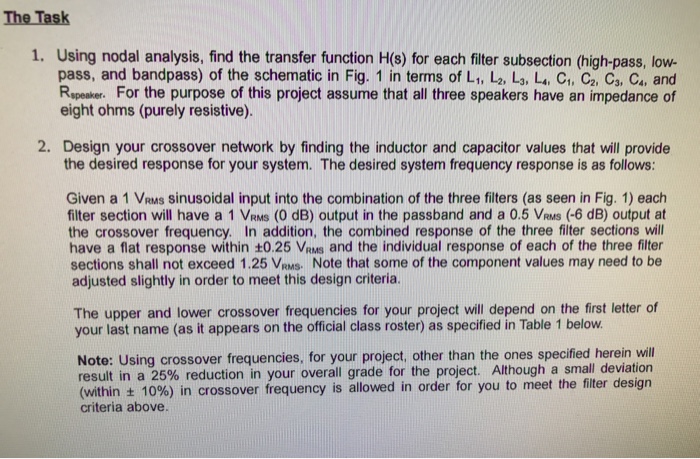 The Task

1. Using nodal analysis, find the transfer function H(s) for each filter subsection (high-pass, low-pass, and bandpass) of the schematic in Fig. 1 in terms of $L_1$, $L_2$, $L_3$, $L_4$, $C_1$, $C_2$, $C_3$, $C_4$, and $R_{speaker}$. For the purpose of this project assume that all three speakers have an impedance of eight ohms (purely resistive).

2. Design your crossover network by finding the inductor and capacitor values that will provide the desired response for your system. The desired system frequency response is as follows:

Given a 1 $V_{RMS}$ sinusoidal input into the combination of the three filters (as seen in Fig. 1) each filter section will have a 1 $V_{RMS}$ (0 dB) output in the passband and a 0.5 $V_{RMS}$ (-6 dB) output at the crossover frequency. In addition, the combined response of the three filter sections will have a flat response within ±0.25 $V_{RMS}$ and the individual response of each of the three filter sections shall not exceed 1.25 $V_{RMS}$. Note that some of the component values may need to be adjusted slightly in order to meet this design criteria.

The upper and lower crossover frequencies for your project will depend on the first letter of your last name (as it appears on the official class roster) as specified in Table 1 below.

Note: Using crossover frequencies, for your project, other than the ones specified herein will result in a 25% reduction in your overall grade for the project. Although a small deviation (within ± 10%) in crossover frequency is allowed in order for you to meet the filter design criteria above.